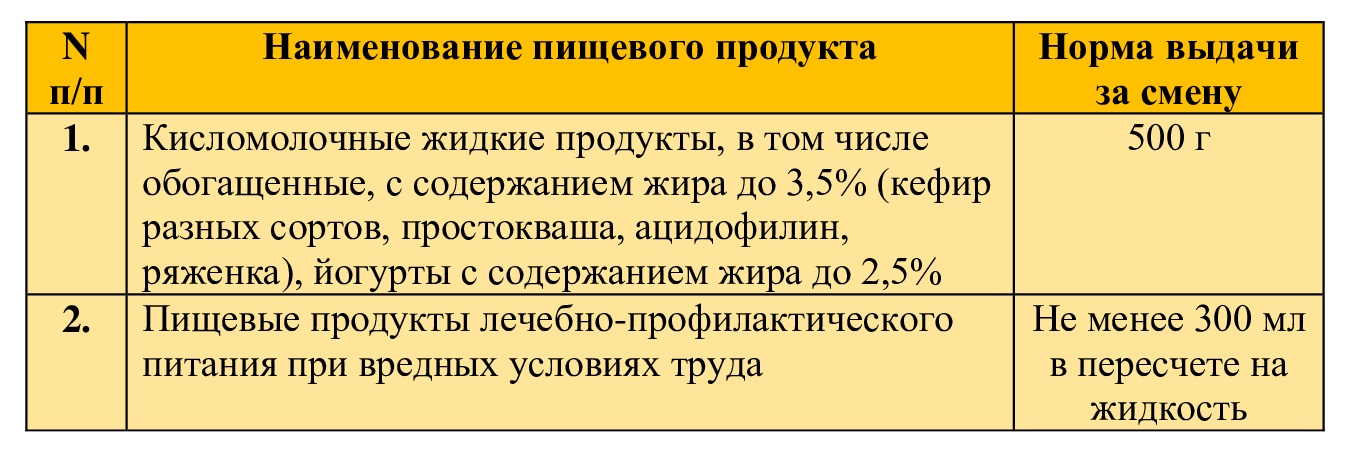 | N п/п | Наименование пищевого продукта | Норма выдачи за смену |
|---|---|---|
| 1. | Кисломолочные жидкие продукты, в том числе обогащенные, с содержанием жира до 3,5% (кефир разных сортов, простокваша, ацидофилин, ряженка), йогурты с содержанием жира до 2,5% | 500 г |
| 2. | Пищевые продукты лечебно-профилактического питания при вредных условиях труда | Не менее 300 мл в пересчете на жидкость |